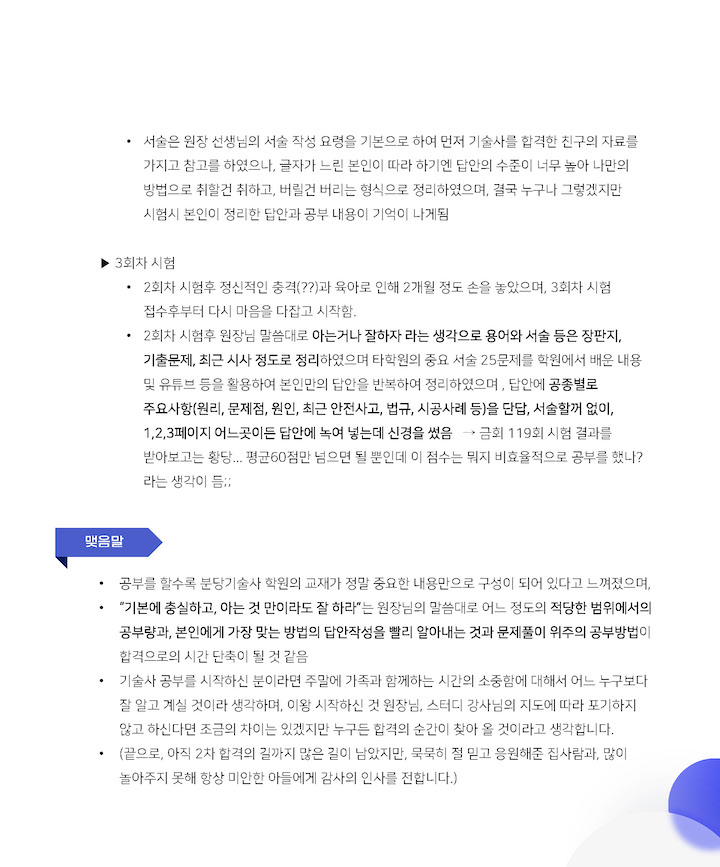 • 서술은 원장 선생님의 서술 작성 요령을 기본으로 하여 먼저 기술사를 합격한 친구의 자료를 가지고 참고를 하였으나, 글자가 느린 본인이 따라 하기엔 답안의 수준이 너무 높아 나만의 방법으로 취할건 취하고, 버릴건 버리는 형식으로 정리하였으며, 결국 누구나 그렇겠지만 시험시 본인이 정리한 답안과 공부 내용이 기억이 나게됨

▶ 3회차 시험

• 2회차 시험후 정신적인 충격(??)과 육아로 인해 2개월 정도 손을 놓았으며, 3회차 시험 접수후부터 다시 마음을 다잡고 시작함.

• 2회차 시험후 원장님 말씀대로 아는거나 잘하자 라는 생각으로 용어와 서술 등은 장판지, 기출문제, 최근 시사 정도로 정리하였으며 타학원의 중요 서술 25문제를 학원에서 배운 내용 및 유튜브 등을 활용하여 본인만의 답안을 반복하여 정리하였으며 , 답안에 공종별로 주요사항(원리, 문제점, 원인, 최근 안전사고, 법규, 시공사례 등)을 단답, 서술할꺼 없이, 1,2,3페이지 어느곳이든 답안에 녹여 넣는데 신경을 썼음 → 금회 119회 시험 결과를 받아보고는 황당... 평균60점만 넘으면 될 뿐인데 이 점수는 뭐지 비효율적으로 공부를 했나? 라는 생각이 듬;;

맺음말

• 공부를 할수록 분당기술사 학원의 교재가 정말 중요한 내용만으로 구성이 되어 있다고 느껴졌으며,

• "기본에 충실하고, 아는 것 만이라도 잘 하라"는 원장님의 말씀대로 어느 정도의 적당한 범위에서의 공부량과, 본인에게 가장 맞는 방법의 답안작성을 빨리 알아내는 것과 문제풀이 위주의 공부방법이 합격으로의 시간 단축이 될 것 같음

• 기술사 공부를 시작하신 분이라면 주말에 가족과 함께하는 시간의 소중함에 대해서 어느 누구보다 잘 알고 계실 것이라 생각하며, 이왕 시작하신 것 원장님, 스터디 강사님의 지도에 따라 포기하지 않고 하신다면 조금의 차이는 있겠지만 누구든 합격의 순간이 찾아 올 것이라고 생각합니다.

• (끝으로, 아직 2차 합격의 길까지 많은 길이 남았지만, 묵묵히 절 믿고 응원해준 집사람과, 많이 놀아주지 못해 항상 미안한 아들에게 감사의 인사를 전합니다.)